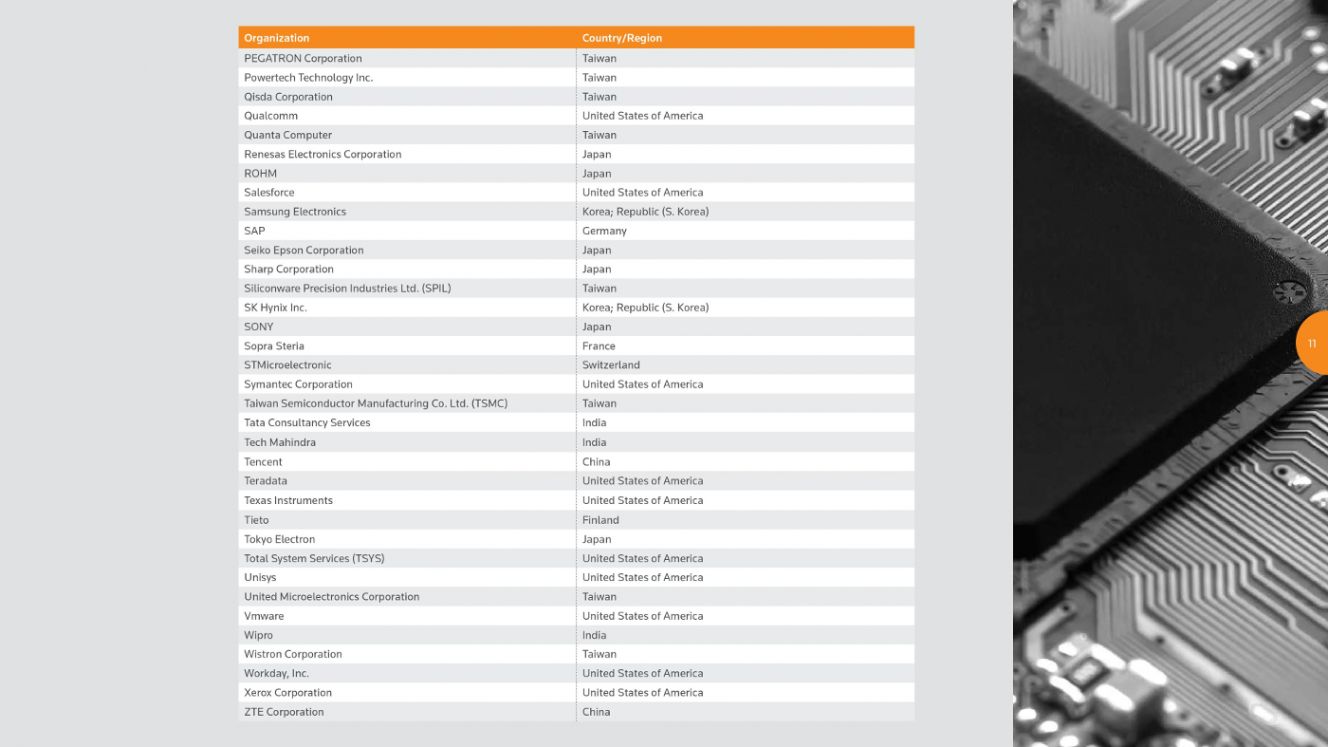 | Organization | Country/Region |
|---|---|
| PEGATRON Corporation | Taiwan |
| Powertech Technology Inc. | Taiwan |
| Qisda Corporation | Taiwan |
| Qualcomm | United States of America |
| Quanta Computer | Taiwan |
| Renesas Electronics Corporation | Japan |
| ROHM | Japan |
| Salesforce | United States of America |
| Samsung Electronics | Korea; Republic (S. Korea) |
| SAP | Germany |
| Seiko Epson Corporation | Japan |
| Sharp Corporation | Japan |
| Siliconware Precision Industries Ltd. (SPIL) | Taiwan |
| SK Hynix Inc. | Korea; Republic (S. Korea) |
| SONY | Japan |
| Sopra Steria | France |
| STMicroelectronic | Switzerland |
| Symantec Corporation | United States of America |
| Taiwan Semiconductor Manufacturing Co. Ltd. (TSMC) | Taiwan |
| Tata Consultancy Services | India |
| Tech Mahindra | India |
| Tencent | China |
| Teradata | United States of America |
| Texas Instruments | United States of America |
| Tieto | Finland |
| Tokyo Electron | Japan |
| Total System Services (TSYS) | United States of America |
| Unisys | United States of America |
| United Microelectronics Corporation | Taiwan |
| Vmware | United States of America |
| Wipro | India |
| Wistron Corporation | Taiwan |
| Workday, Inc. | United States of America |
| Xerox Corporation | United States of America |
| ZTE Corporation | China |

11